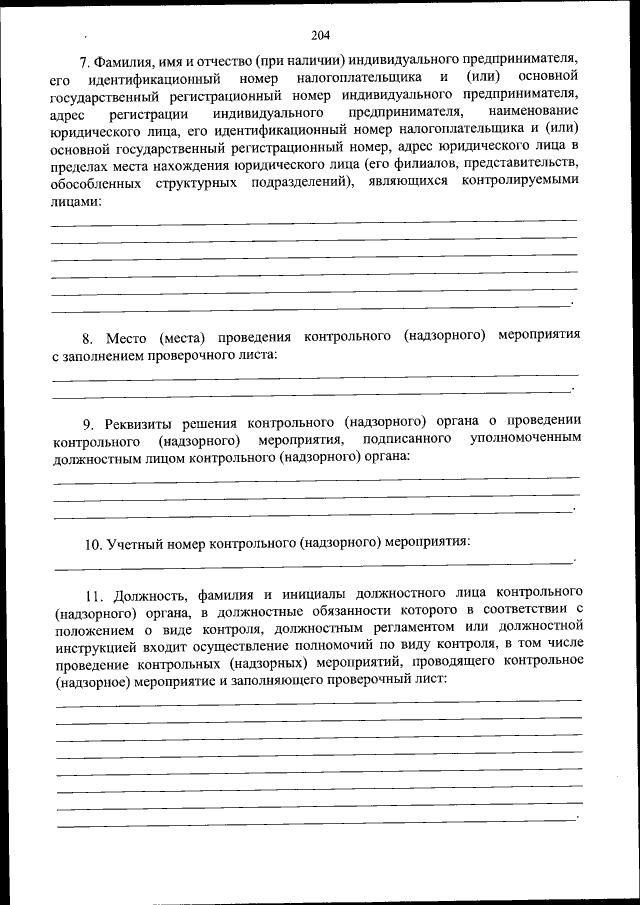 204

7. Фамилия, имя и отчество (при наличии) индивидуального предпринимателя, его идентификационный номер налогоплательщика и (или) основной государственный регистрационный номер индивидуального предпринимателя, адрес регистрации индивидуального предпринимателя, наименование юридического лица, его идентификационный номер налогоплательщика и (или) основной государственный регистрационный номер, адрес юридического лица в пределах места нахождения юридического лица (его филиалов, представительств, обособленных структурных подразделений), являющихся контролируемыми лицами:

8. Место (места) проведения контрольного (надзорного) мероприятия с заполнением проверочного листа:

9. Реквизиты решения контрольного (надзорного) органа о проведении контрольного (надзорного) мероприятия, подписанного уполномоченным должностным лицом контрольного (надзорного) органа:

10. Учетный номер контрольного (надзорного) мероприятия:

11. Должность, фамилия и инициалы должностного лица контрольного (надзорного) органа, в должностные обязанности которого в соответствии с положением о виде контроля, должностным регламентом или должностной инструкцией входит осуществление полномочий по виду контроля, в том числе проведение контрольных (надзорных) мероприятий, проводящего контрольное (надзорное) мероприятие и заполняющего проверочный лист: